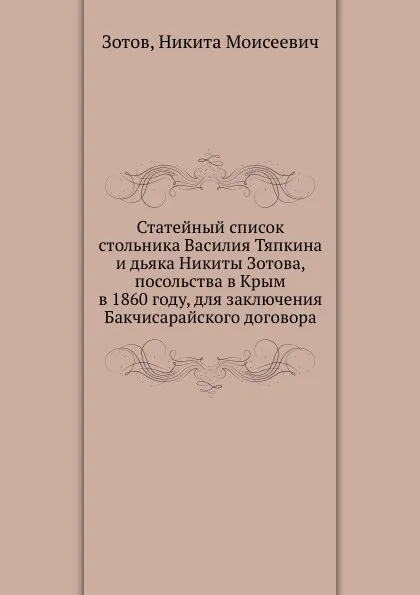 Зотов, Никита Моисеевич

Статейный список стольника Василия Тяпкина и дьяка Никиты Зотова, посольства в Крым в 1860 году, для заключения Бакчисарайского договора